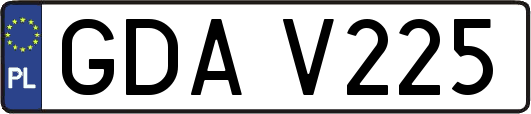 PL
GDA V225